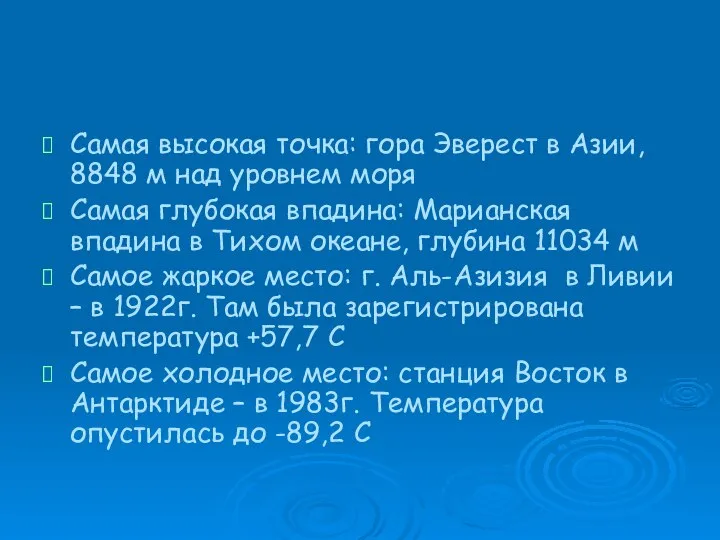 Самая высокая точка: гора Эверест в Азии, 8848 м над уровнем моря

Самая глубокая впадина: Марианская впадина в Тихом океане, глубина 11034 м

Самое жаркое место: г. Аль-Азизия в Ливии – в 1922г. Там была зарегистрирована температура +57,7 С

Самое холодное место: станция Восток в Антарктиде – в 1983г. Температура опустилась до -89,2 С